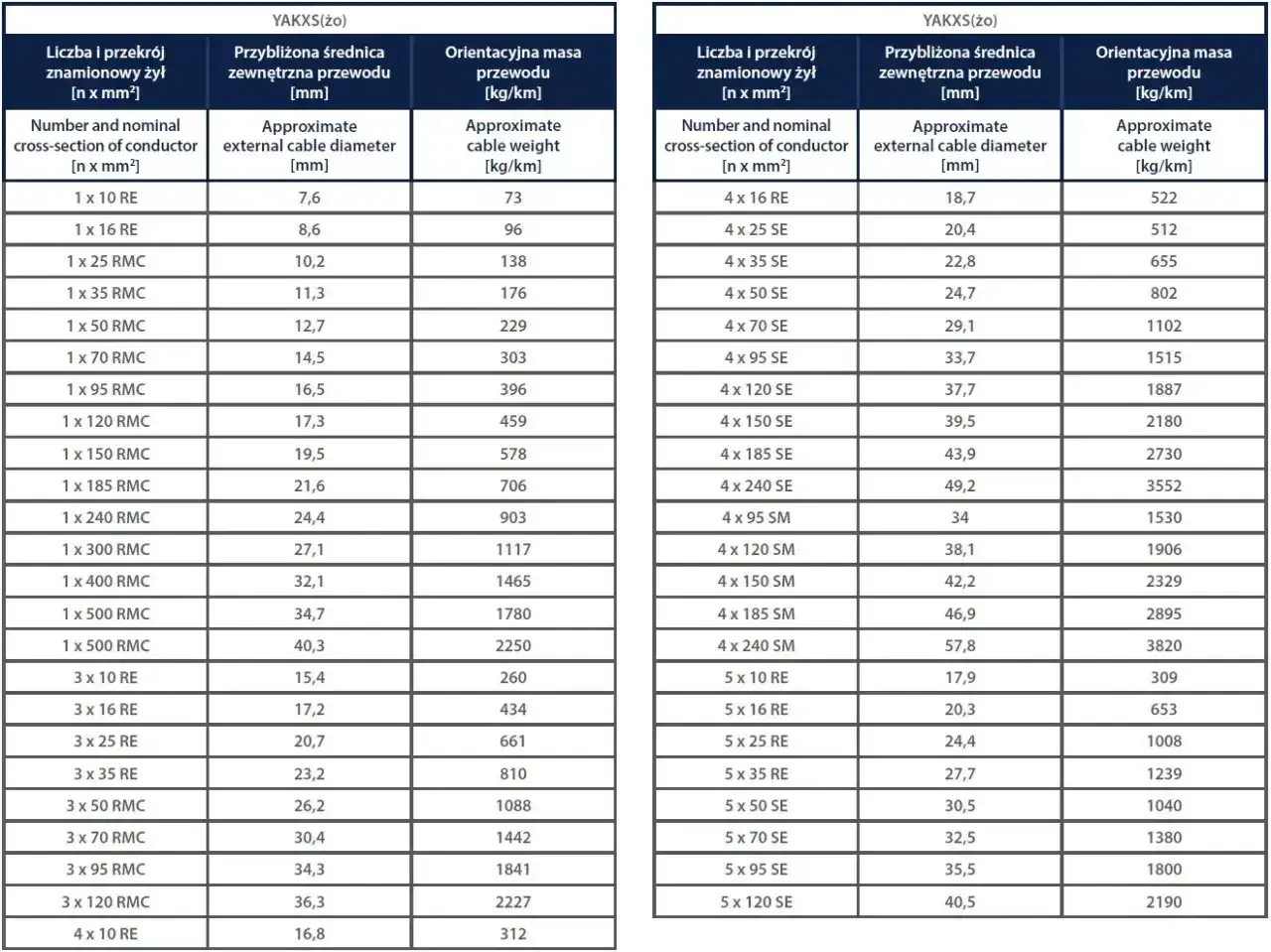 YAKXS(żo)

| Liczba i przekrój znamionowy żył [n x mm²] | Przybliżona średnica zewnętrzna przewodu [mm] | Orientacyjna masa przewodu [kg/km] |
|---|---|---|
| Number and nominal cross-section of conductor [n x mm²] | Approximate external cable diameter [mm] | Approximate cable weight [kg/km] |
| 1 x 10 RE | 7,6 | 73 |
| 1 x 16 RE | 8,6 | 96 |
| 1 x 25 RMC | 10,2 | 138 |
| 1 x 35 RMC | 11,3 | 176 |
| 1 x 50 RMC | 12,7 | 229 |
| 1 x 70 RMC | 14,5 | 303 |
| 1 x 95 RMC | 16,5 | 396 |
| 1 x 120 RMC | 17,3 | 459 |
| 1 x 150 RMC | 19,5 | 578 |
| 1 x 185 RMC | 21,6 | 706 |
| 1 x 240 RMC | 24,4 | 903 |
| 1 x 300 RMC | 27,1 | 1117 |
| 1 x 400 RMC | 32,1 | 1465 |
| 1 x 500 RMC | 34,7 | 1780 |
| 1 x 500 RMC | 40,3 | 2250 |
| 3 x 10 RE | 15,4 | 260 |
| 3 x 16 RE | 17,2 | 434 |
| 3 x 25 RE | 20,7 | 661 |
| 3 x 35 RE | 23,2 | 810 |
| 3 x 50 RMC | 26,2 | 1088 |
| 3 x 70 RMC | 30,4 | 1442 |
| 3 x 95 RMC | 34,3 | 1841 |
| 3 x 120 RMC | 36,3 | 2227 |
| 4 x 10 RE | 16,8 | 312 |

YAKXS(żo)

| Liczba i przekrój znamionowy żył [n x mm²] | Przybliżona średnica zewnętrzna przewodu [mm] | Orientacyjna masa przewodu [kg/km] |
|---|---|---|
| Number and nominal cross-section of conductor [n x mm²] | Approximate external cable diameter [mm] | Approximate cable weight [kg/km] |
| 4 x 16 RE | 18,7 | 522 |
| 4 x 25 SE | 20,4 | 512 |
| 4 x 35 SE | 22,8 | 655 |
| 4 x 50 SE | 24,7 | 802 |
| 4 x 70 SE | 29,1 | 1102 |
| 4 x 95 SE | 33,7 | 1515 |
| 4 x 120 SE | 37,7 | 1887 |
| 4 x 150 SE | 39,5 | 2180 |
| 4 x 185 SE | 43,9 | 2730 |
| 4 x 240 SE | 49,2 | 3552 |
| 4 x 95 SM | 34 | 1530 |
| 4 x 120 SM | 38,1 | 1906 |
| 4 x 150 SM | 42,2 | 2329 |
| 4 x 185 SM | 46,9 | 2895 |
| 4 x 240 SM | 57,8 | 3820 |
| 5 x 10 RE | 17,9 | 309 |
| 5 x 16 RE | 20,3 | 653 |
| 5 x 25 RE | 24,4 | 1008 |
| 5 x 35 RE | 27,7 | 1239 |
| 5 x 50 SE | 30,5 | 1040 |
| 5 x 70 SE | 32,5 | 1380 |
| 5 x 95 SE | 35,5 | 1800 |
| 5 x 120 SE | 40,5 | 2190 |